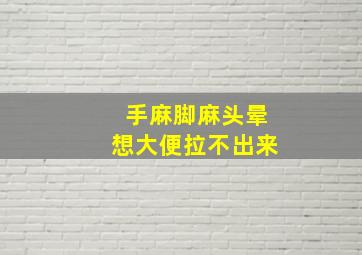 手麻脚麻头晕
想大便拉不出来